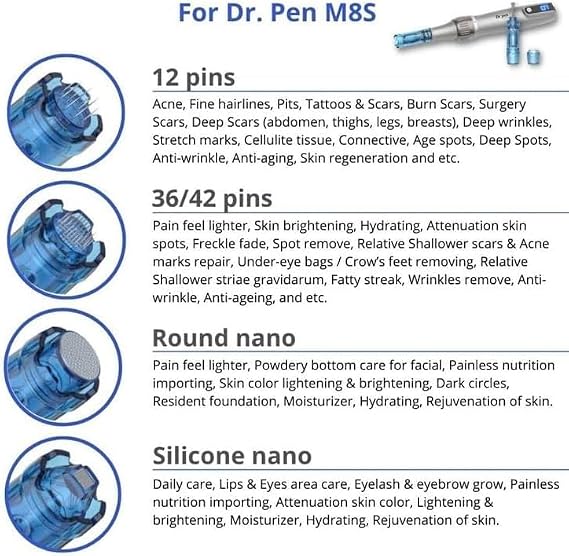 For Dr. Pen M8S

12 pins

Acne, Fine hairlines, Pits, Tattoos & Scars, Burn Scars, Surgery Scars, Deep Scars (abdomen, thighs, legs, breasts), Deep wrinkles, Stretch marks, Cellulite tissue, Connective, Age spots, Deep Spots, Anti-wrinkle, Anti-aging, Skin regeneration and etc.

36/42 pins

Pain feel lighter, Skin brightening, Hydrating, Attenuation skin spots, Freckle fade, Spot remove, Relative Shallower scars & Acne marks repair, Under-eye bags / Crow's feet removing, Relative Shallower striae gravidarum, Fatty streak, Wrinkles remove, Anti-wrinkle, Anti-ageing, and etc.

Round nano

Pain feel lighter, Powdery bottom care for facial, Painless nutrition importing, Skin color lightening & brightening, Dark circles, Resident foundation, Moisturizer, Hydrating, Rejuvenation of skin.

Silicone nano

Daily care, Lips & Eyes area care, Eyelash & eyebrow grow, Painless nutrition importing, Attenuation skin color, Lightening & brightening, Moisturizer, Hydrating, Rejuvenation of skin.